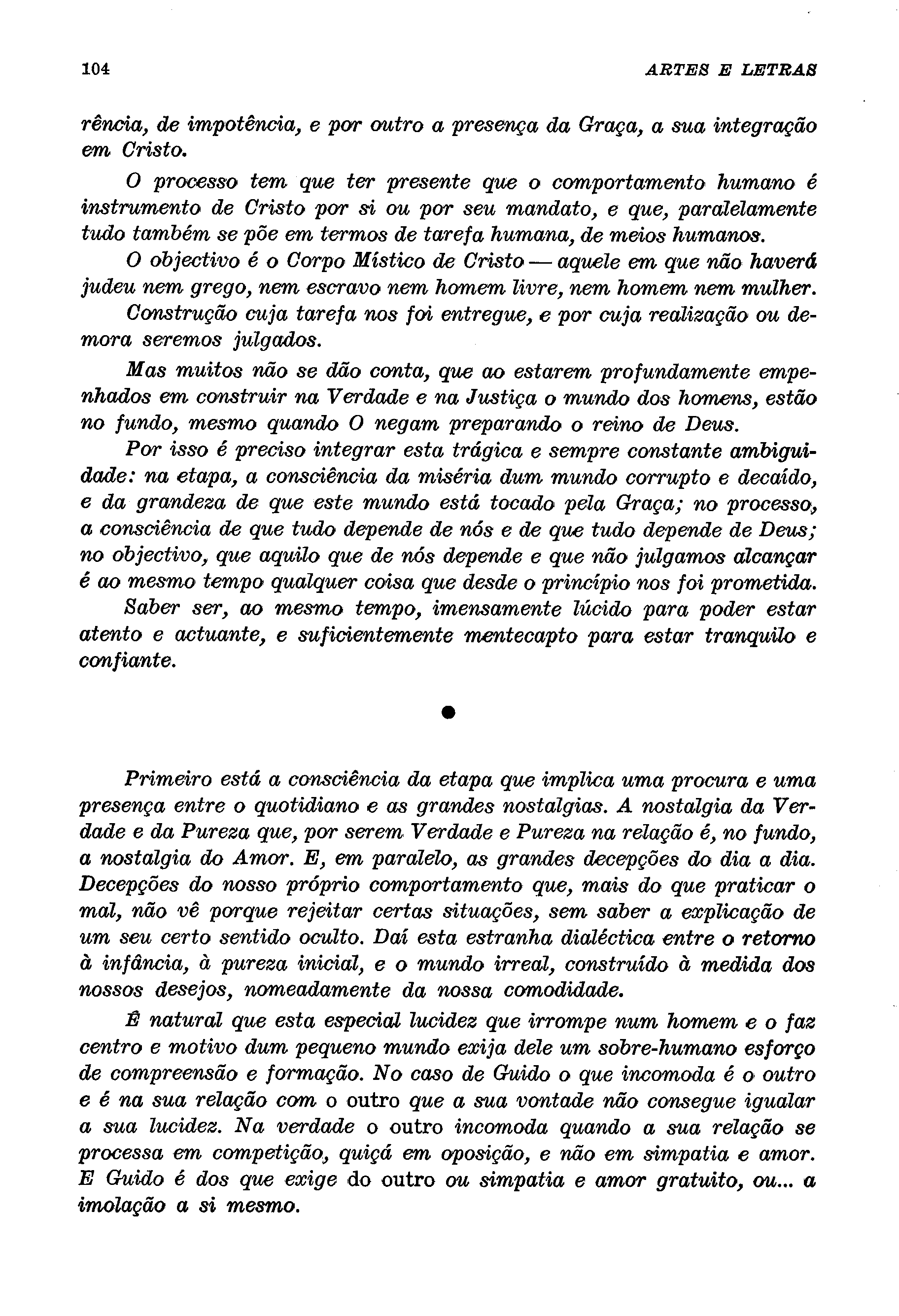 104

ARTES E LETRAS

rência, de impotência, e por outro a presença da Graça, a sua integração em Cristo.

O processo tem que ter presente que o comportamento humano é instrumento de Cristo por si ou por seu mandato, e que, paralelamente tudo também se põe em termos de tarefa humana, de meios humanos.

O objectivo é o Corpo Místico de Cristo — aquele em que não haverá judeu nem grego, nem escravo nem homem livre, nem homem nem mulher.

Construção cuja tarefa nos foi entregue, e por cuja realização ou demora seremos julgados.

Mas muitos não se dão conta, que ao estarem profundamente empenhados em construir na Verdade e na Justiça o mundo dos homens, estão no fundo, mesmo quando O negam preparando o reino de Deus.

Por isso é preciso integrar esta trágica e sempre constante ambiguidade: na etapa, a consciência da miséria dum mundo corrupto e decaído, e da grandeza de que este mundo está tocado pela Graça; no processo, a consciência de que tudo depende de nós e de que tudo depende de Deus; no objectivo, que aquilo que de nós depende e que não julgamos alcançar é ao mesmo tempo qualquer coisa que desde o princípio nos foi prometida.

Saber ser, ao mesmo tempo, imensamente lúcido para poder estar atento e actuante, e suficientemente mentecapto para estar tranquilo e confiante.

●

Primeiro está a consciência da etapa que implica uma procura e uma presença entre o quotidiano e as grandes nostalgias. A nostalgia da Verdade e da Pureza que, por serem Verdade e Pureza na relação é, no fundo, a nostalgia do Amor. E, em paralelo, as grandes decepções do dia a dia. Decepções do nosso próprio comportamento que, mais do que praticar o mal, não vê porque rejeitar certas situações, sem saber a explicação de um seu certo sentido oculto. Daí esta estranha dialéctica entre o retorno à infância, à pureza inicial, e o mundo irreal, construído à medida dos nossos desejos, nomeadamente da nossa comodidade.

Ê natural que esta especial lucidez que irrompe num homem e o faz centro e motivo dum pequeno mundo exija dele um sobre-humano esforço de compreensão e formação. No caso de Guido o que incomoda é o outro e é na sua relação com o outro que a sua vontade não consegue igualar a sua lucidez. Na verdade o outro incomoda quando a sua relação se processa em competição, quiçá em oposição, e não em simpatia e amor. E Guido é dos que exige do outro ou simpatia e amor gratuito, ou... a imolação a si mesmo.